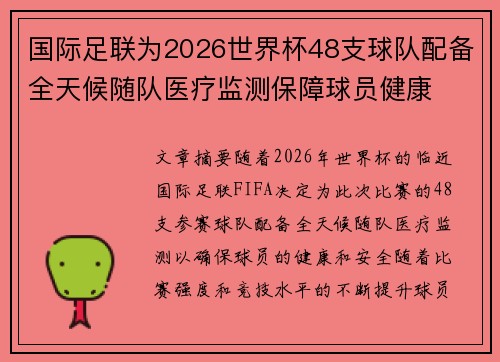 国际足联为2026世界杯48支球队配备全天候随队医疗监测保障球员健康

文章摘要随着2026年世界杯的临近国际足联FIFA决定为此次比赛的48支参赛球队配备全天候随队医疗监测以确保球员的健康和安全随着比赛强度和竞技水平的不断提升球员